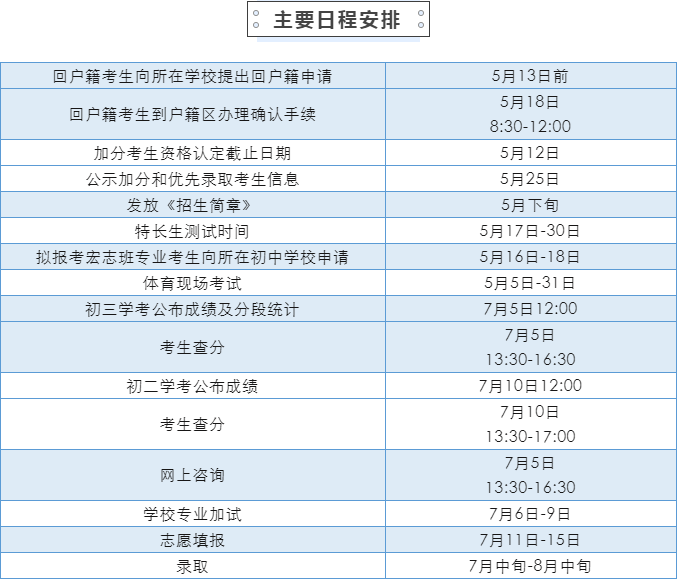 主要日程安排

| 回户籍考生向所在学校提出回户籍申请 | 5月13日前 |
|---|---|
| 回户籍考生到户籍区办理确认手续 | 5月18日 8:30-12:00 |
| 加分考生资格认定截止日期 | 5月12日 |
| 公示加分和优先录取考生信息 | 5月25日 |
| 发放《招生简章》 | 5月下旬 |
| 特长生测试时间 | 5月17日-30日 |
| 拟报考宏志班专业考生向所在初中学校申请 | 5月16日-18日 |
| 体育现场考试 | 5月5日-31日 |
| 初三学考公布成绩及分段统计 | 7月5日12:00 |
| 考生查分 | 7月5日 13:30-16:30 |
| 初二学考公布成绩 | 7月10日12:00 |
| 考生查分 | 7月10日 13:30-17:00 |
| 网上咨询 | 7月5日 13:30-16:30 |
| 学校专业加试 | 7月6日-9日 |
| 志愿填报 | 7月11日-15日 |
| 录取 | 7月中旬-8月中旬 |